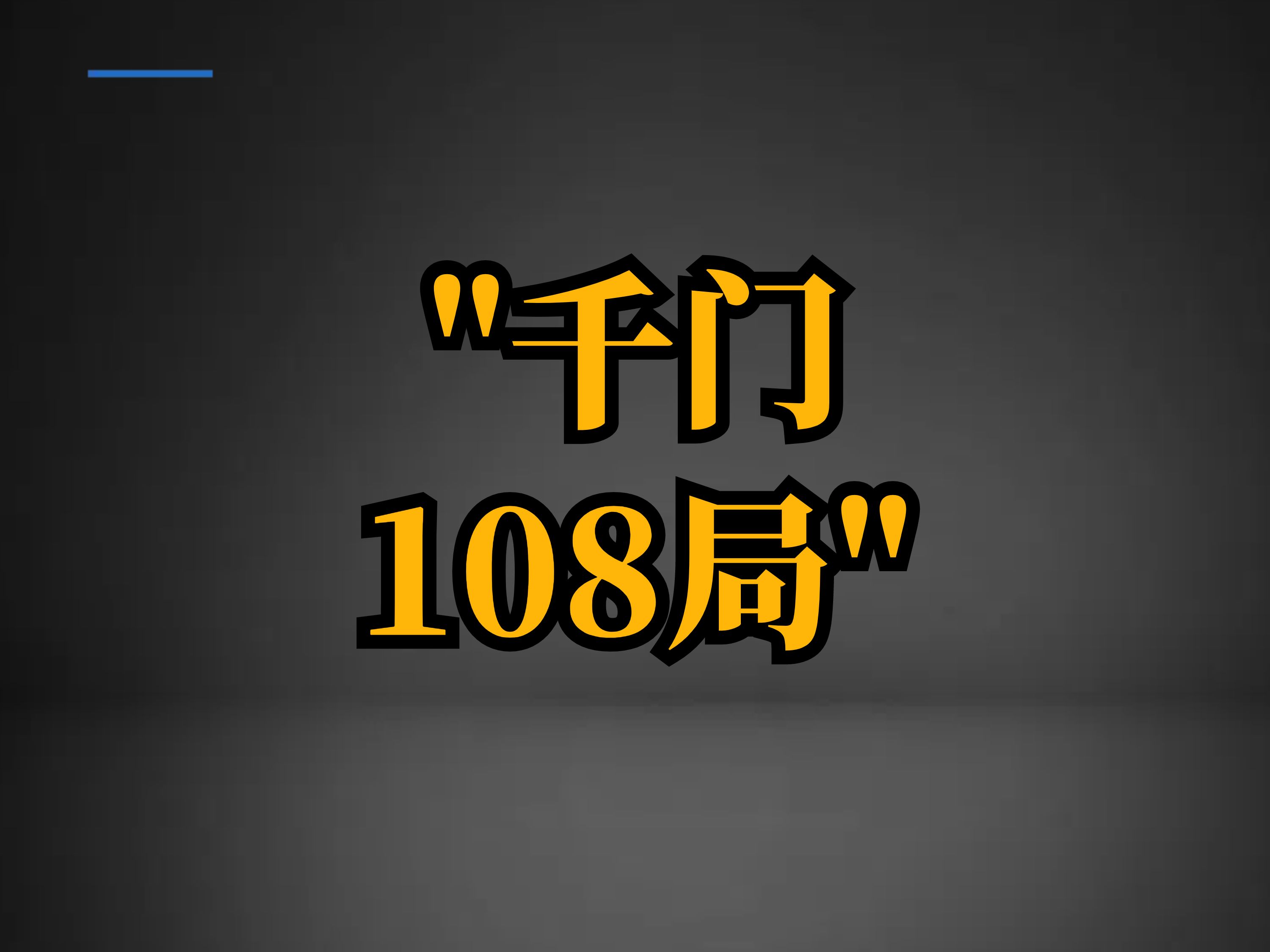 "千门
108局"